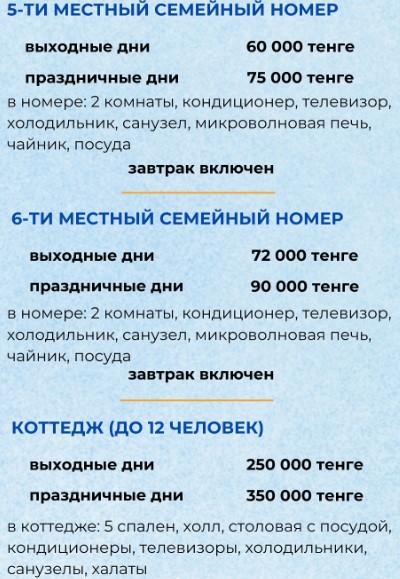 5-ТИ МЕСТНЫЙ СЕМЕЙНЫЙ НОМЕР

выходные дни 60 000 тенге

праздничные дни 75 000 тенге

в номере: 2 комнаты, кондиционер, телевизор, холодильник, санузел, микроволновая печь, чайник, посуда

завтрак включен

6-ТИ МЕСТНЫЙ СЕМЕЙНЫЙ НОМЕР

выходные дни 72 000 тенге

праздничные дни 90 000 тенге

в номере: 2 комнаты, кондиционер, телевизор, холодильник, санузел, микроволновая печь, чайник, посуда

завтрак включен

КОТТЕДЖ (ДО 12 ЧЕЛОВЕК)

выходные дни 250 000 тенге

праздничные дни 350 000 тенге

в коттедже: 5 спален, холл, столовая с посудой, кондиционеры, телевизоры, холодильники, санузелы, халаты